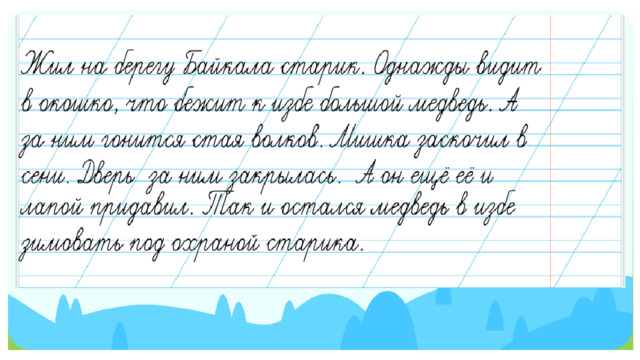 Жил на берегу Байкала старик. Однажды видит в окошко, что бежит к избе большой медведь. А за ним гонится стая волков. Мишка заскочил в сени. Дверь за ним закрылась. А он ещё её и лапой придавил. Так и остался медведь в избе зимовать под охраной старика.